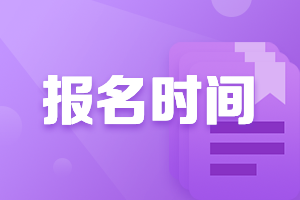 报名时间